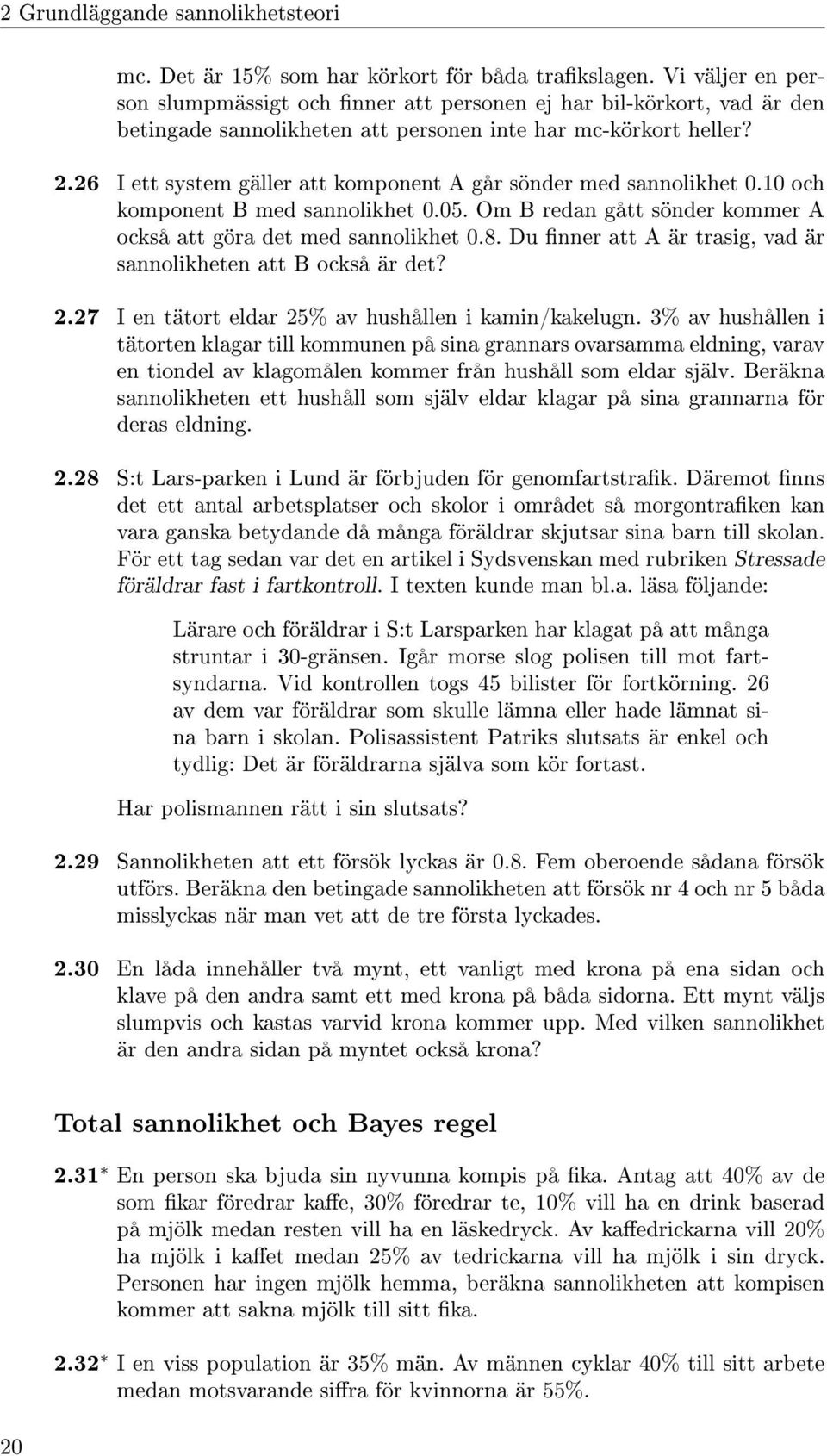 2 Grundläggande sannolikhetsteori

mc. Det är 15% som har körkort för båda trafikslagen. Vi väljer en person slumpmässigt och finner att personen ej har bil-körkort, vad är den betingade sannolikheten att personen inte har mc-körkort heller?

2.26 I ett system gäller att komponent A går sönder med sannolikhet 0.10 och komponent B med sannolikhet 0.05. Om B redan gått sönder kommer A också att göra det med sannolikhet 0.8. Du finner att A är trasig, vad är sannolikheten att B också är det?

2.27 I en tätort eldar 25% av hushållen i kamin/kakelugn. 3% av hushållen i tätorten klagar till kommunen på sina grannars ovarsamma eldning, varav en tiondel av klagomålen kommer från hushåll som eldar själv. Beräkna sannolikheten ett hushåll som själv eldar klagar på sina grannarna för deras eldning.

2.28 S:t Lars-parken i Lund är förbjuden för genomfartstrafik. Däremot finns det ett antal arbetsplatser och skolor i området så morgontrafiken kan vara ganska betydande då många föräldrar skjutsar sina barn till skolan. För ett tag sedan var det en artikel i Sydsvenskan med rubriken Stressade föräldrar fast i fartkontroll. I texten kunde man bl.a. läsa följande:

Lärare och föräldrar i S:t Larsparken har klagat på att många struntar i 30-gränsen. Igår morse slog polisen till mot fartsyndarna. Vid kontrollen togs 45 bilister för fortkörning. 26 av dem var föräldrar som skulle lämna eller hade lämnat sina barn i skolan. Polisassistent Patriks slutsats är enkel och tydlig: Det är föräldrarna själva som kör fortast.

Har polismannen rätt i sin slutsats?

2.29 Sannolikheten att ett försök lyckas är 0.8. Fem oberoende sådana försök utförs. Beräkna den betingade sannolikheten att försök nr 4 och nr 5 båda misslyckas när man vet att de tre första lyckades.

2.30 En låda innehåller två mynt, ett vanligt med krona på ena sidan och klave på den andra samt ett med krona på båda sidorna. Ett mynt väljs slumpvis och kastas varvid krona kommer upp. Med vilken sannolikhet är den andra sidan på myntet också krona?

Total sannolikhet och Bayes regel

2.31* En person ska bjuda sin nyvunna kompis på fika. Antag att 40% av de som fikar föredrar kaffe, 30% föredrar te, 10% vill ha en drink baserad på mjölk medan resten vill ha en läskedryck. Av kaffedrickarna vill 20% ha mjölk i kaffet medan 25% av tedrickarna vill ha mjölk i sin dryck. Personen har ingen mjölk hemma, beräkna sannolikheten att kompisen kommer att sakna mjölk till sitt fika.

2.32* I en viss population är 35% män. Av männen cyklar 40% till sitt arbete medan motsvarande siffra för kvinnorna är 55%.

20